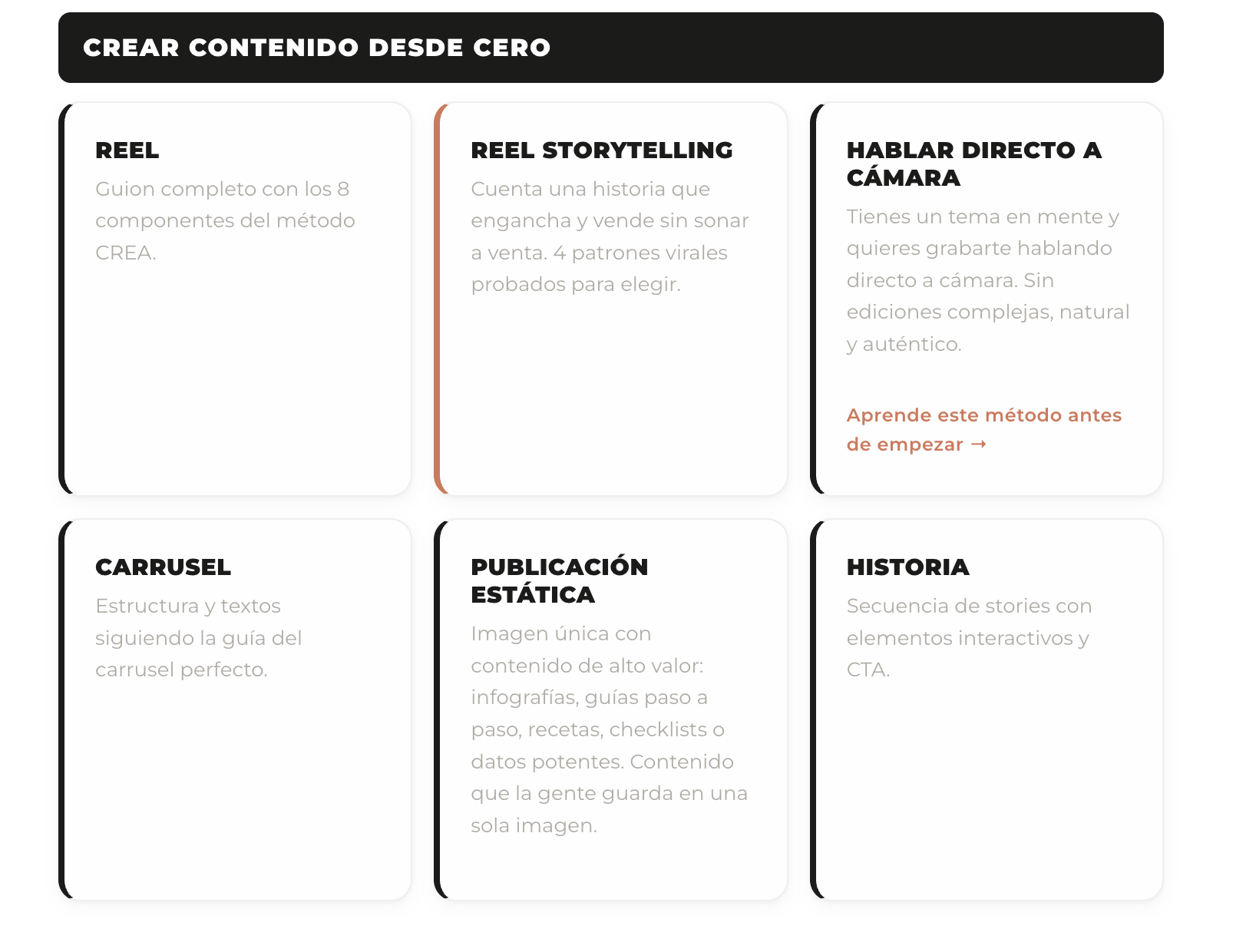 CREAR CONTENIDO DESDE CERO

REEL

Guion completo con los 8 componentes del método CREA.

REEL STORYTELLING

Cuenta una historia que engancha y vende sin sonar a venta. 4 patrones virales probados para elegir.

HABLAR DIRECTO A CÁMARA

Tienes un tema en mente y quieres grabarte hablando directo a cámara. Sin ediciones complejas, natural y auténtico.

Aprende este método antes de empezar →

CARRUSEL

Estructura y textos siguiendo la guía del carrusel perfecto.

PUBLICACIÓN ESTÁTICA

Imagen única con contenido de alto valor: infografías, guías paso a paso, recetas, checklists o datos potentes. Contenido que la gente guarda en una sola imagen.

HISTORIA

Secuencia de stories con elementos interactivos y CTA.